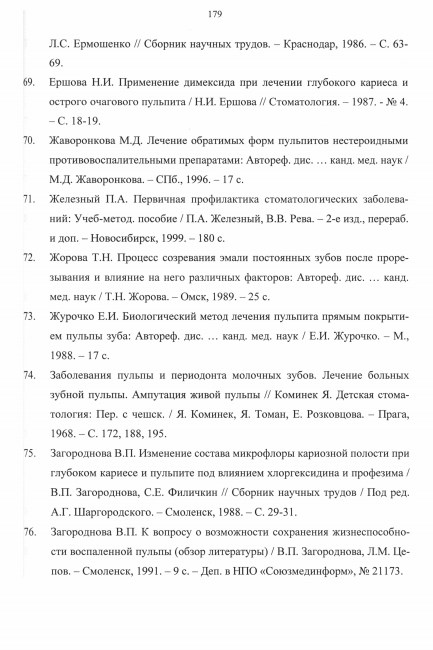 179

Л.С. Ермошенко // Сборник научных трудов. – Краснодар, 1986. – С. 63-69.

69. Ершова Н.И. Применение димексида при лечении глубокого кариеса и острого очагового пульпита / Н.И. Ершова // Стоматология. – 1987. - № 4. – С. 18-19.

70. Жаворонкова М.Д. Лечение обратимых форм пульпитов нестероидными противовоспалительными препаратами: Автореф. дис. … канд. мед. наук / М.Д. Жаворонкова. – СПб., 1996. – 17 с.

71. Железный П.А. Первичная профилактика стоматологических заболеваний: Учеб-метод. пособие / П.А. Железный, В.В. Рева. – 2-е изд., перераб. и доп. – Новосибирск, 1999. – 180 с.

72. Жорова Т.Н. Процесс созревания эмали постоянных зубов после прорезывания и влияние на него различных факторов: Автореф. дис. … канд. мед. наук / Т.Н. Жорова. – Омск, 1989. – 25 с.

73. Журочко Е.И. Биологический метод лечения пульпита прямым покрытием пульпы зуба: Автореф. дис. … канд. мед. наук / Е.И. Журочко. – М., 1988. – 17 с.

74. Заболевания пульпы и периодонта молочных зубов. Лечение больных зубной пульпы. Ампутация живой пульпы // Коминек Я. Детская стоматология: Пер. с чешск. / Я. Коминек, Я. Томан, Е. Розковцова. – Прага, 1968. – С. 172, 188, 195.

75. Загороднова В.П. Изменение состава микрофлоры кариозной полости при глубоком кариесе и пульпите под влиянием хлоргексидина и профезима / В.П. Загороднова, С.Е. Филичкин // Сборник научных трудов / Под ред. А.Г. Шаргородского. – Смоленск, 1988. – С. 29-31.

76. Загороднова В.П. К вопросу о возможности сохранения жизнеспособности воспаленной пульпы (обзор литературы) / В.П. Загороднова, Л.М. Цепов. – Смоленск, 1991. – 9 с. – Деп. в НПО «Союзмединформ», № 21173.